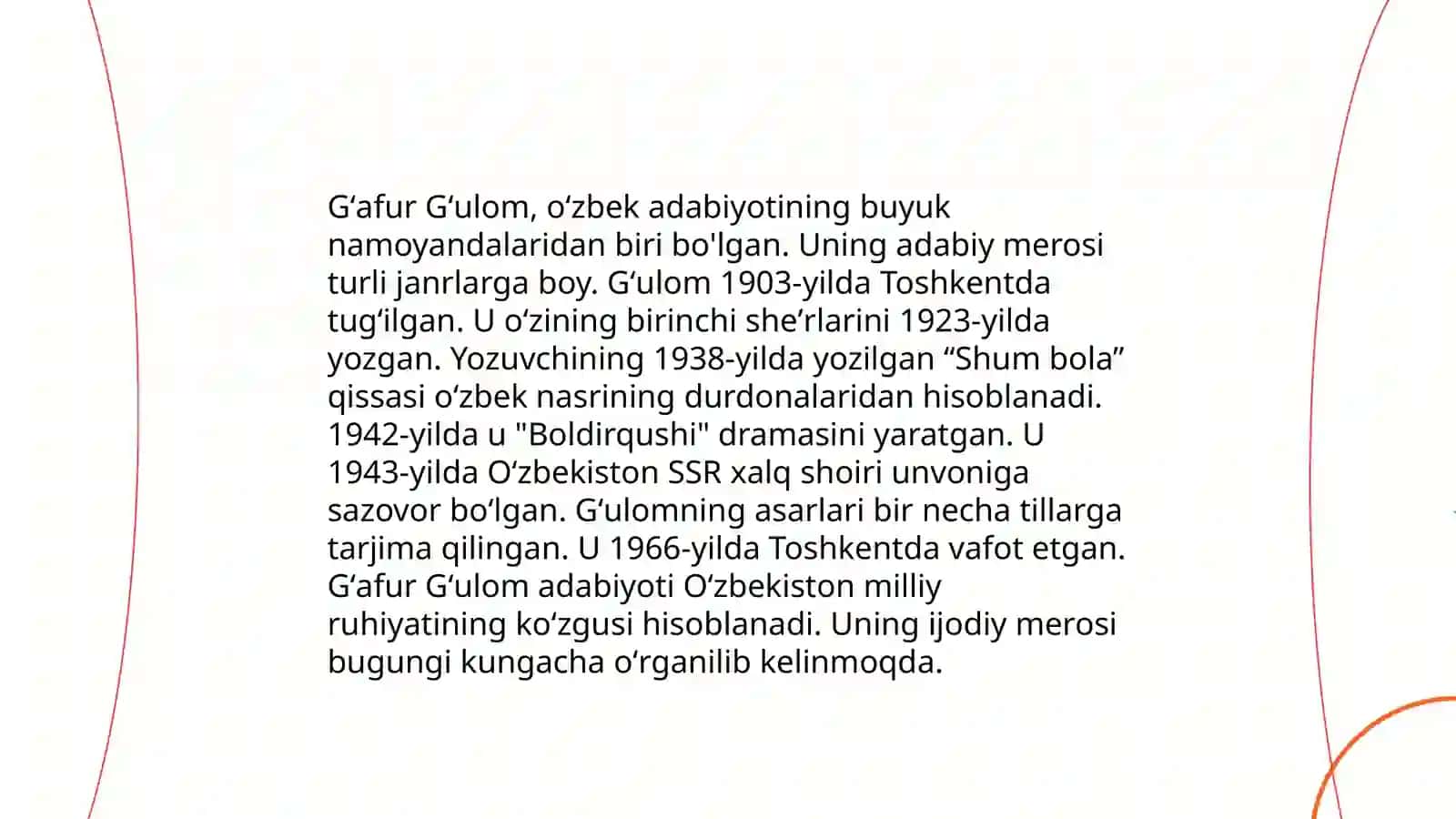 G‘afur G‘ulom, o‘zbek adabiyotining buyuk namoyandalaridan biri bo'lgan. Uning adabiy merosi turli janrlarga boy. G‘ulom 1903-yilda Toshkentda tug‘ilgan. U o‘zining birinchi she’rlarini 1923-yilda yozgan. Yozuvchining 1938-yilda yozilgan “Shum bola” qissasi o‘zbek nasrining durdonalaridan hisoblanadi. 1942-yilda u "Boldirqushi" dramasini yaratgan. U 1943-yilda O‘zbekiston SSR xalq shoiri unvoniga sazovor bo‘lgan. G‘ulomning asarlari bir necha tillarga tarjima qilingan. U 1966-yilda Toshkentda vafot etgan. G‘afur G‘ulom adabiyoti O‘zbekiston milliy ruhiyatining ko‘zgusi hisoblanadi. Uning ijodiy merosi bugungi kungacha o‘rganilib kelinmoqda.